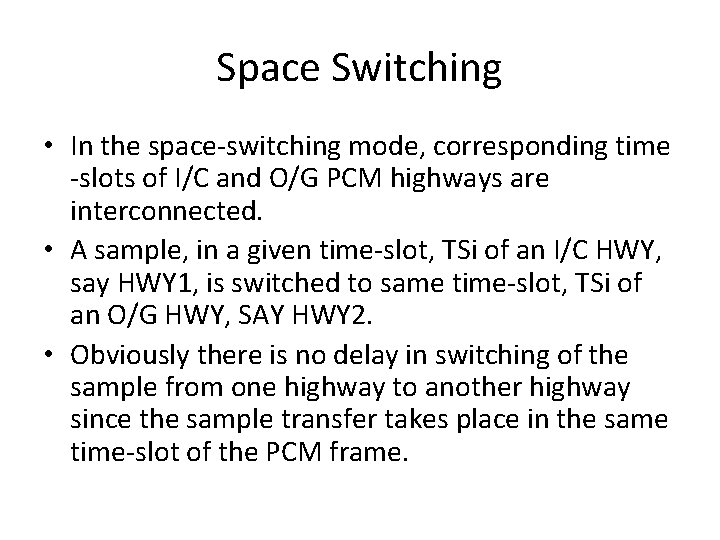 Space Switching

• In the space-switching mode, corresponding time -slots of I/C and O/G PCM highways are interconnected.
• A sample, in a given time-slot, TSi of an I/C HWY, say HWY1, is switched to same time-slot, TSi of an O/G HWY, SAY HWY2.
• Obviously there is no delay in switching of the sample from one highway to another highway since the sample transfer takes place in the same time-slot of the PCM frame.